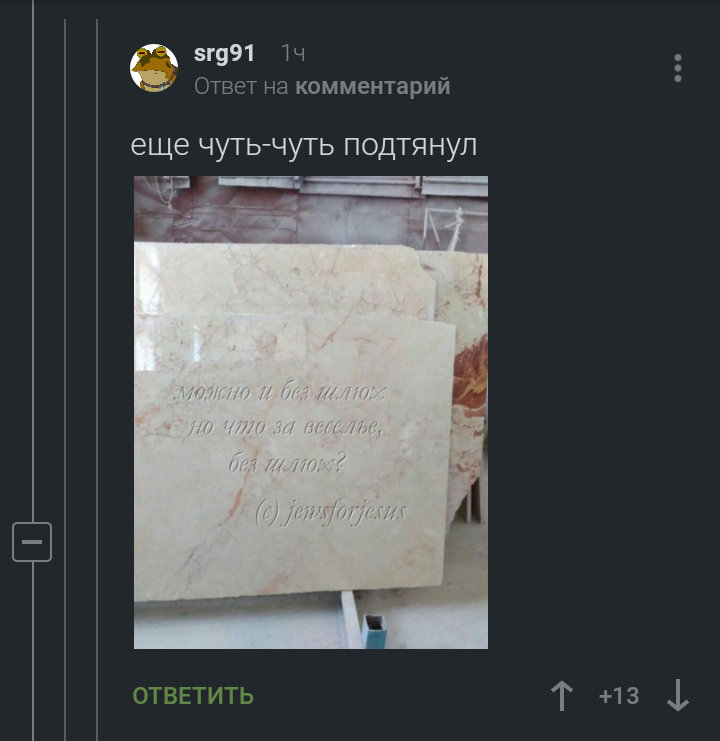 srg91 1ч
Ответ на комментарий

еще чуть-чуть подтянул

можно и без шлюх
но что за веселье,
без шлюх?
(c) jewsforjesus

ОТВЕТИТЬ
+13